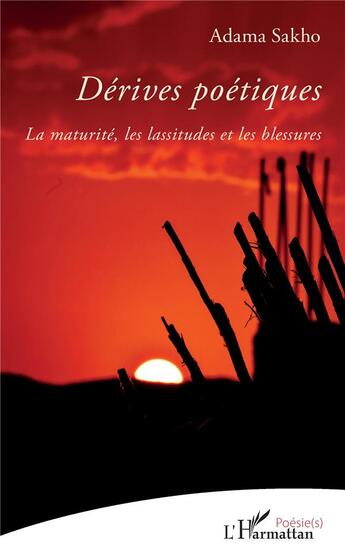 Adama Sakho

Dérives poétiques

La maturité, les lassitudes et les blessures

Poésie(s)

L'Harmattan